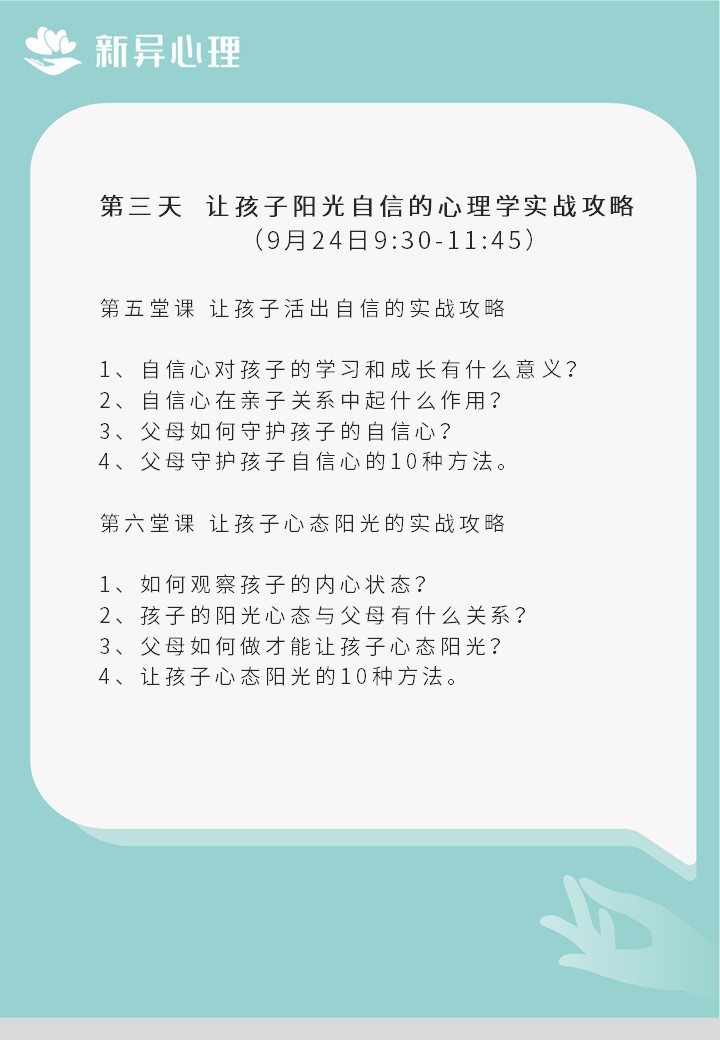 新异心理

第三天 让孩子阳光自信的心理学实战攻略
（9月24日9:30-11:45）

第五堂课 让孩子活出自信的实战攻略

1、自信心对孩子的学习和成长有什么意义？
2、自信心在亲子关系中起什么作用？
3、父母如何守护孩子的自信心？
4、父母守护孩子自信心的10种方法。

第六堂课 让孩子心态阳光的实战攻略

1、如何观察孩子的内心状态？
2、孩子的阳光心态与父母有什么关系？
3、父母如何做才能让孩子心态阳光？
4、让孩子心态阳光的10种方法。